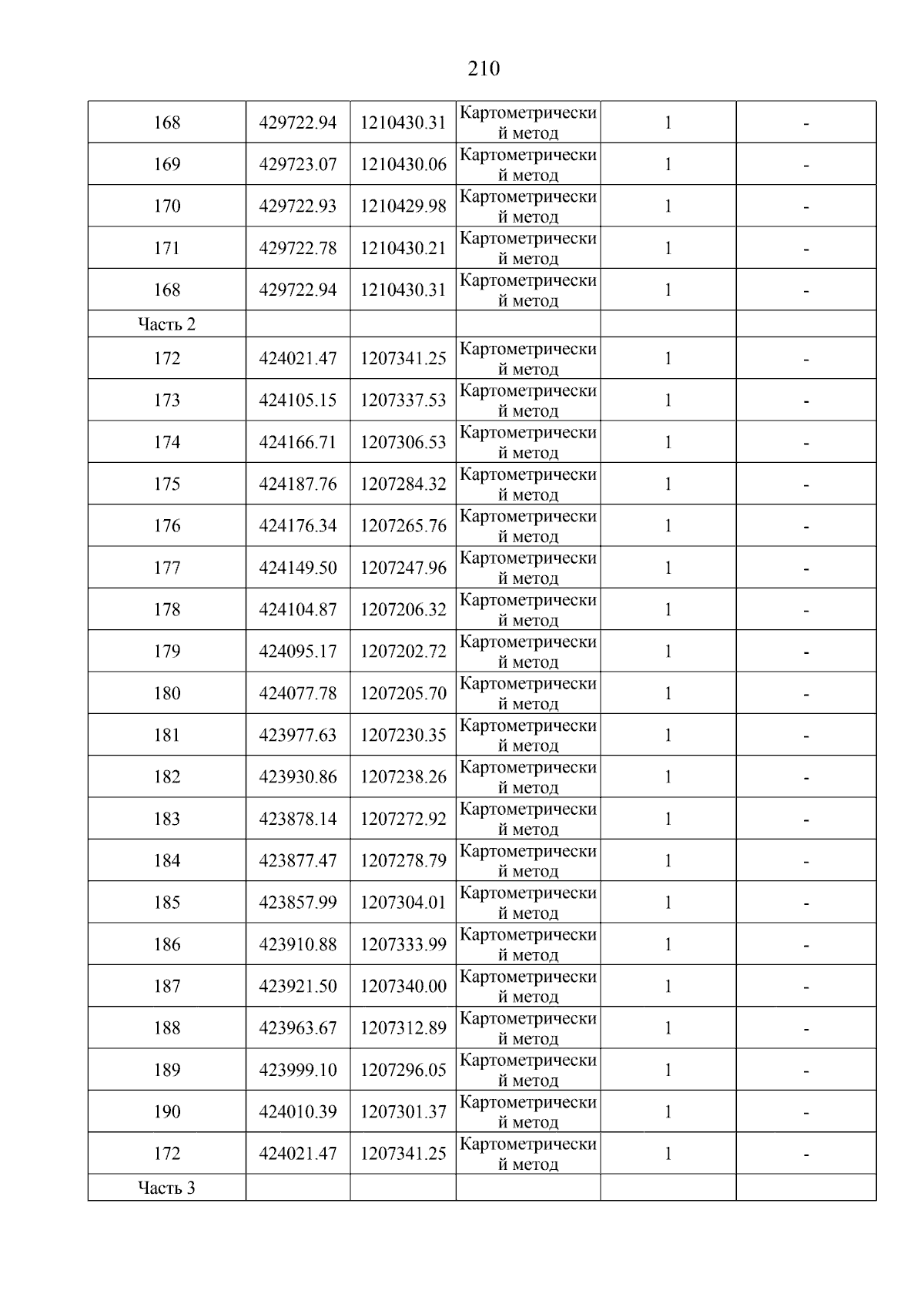 210

| | | | | | |
|---|---|---|---|---|---|
| 168 | 429722.94 | 1210430.31 | Картометрический метод | 1 | - |
| 169 | 429723.07 | 1210430.06 | Картометрический метод | 1 | - |
| 170 | 429722.93 | 1210429.98 | Картометрический метод | 1 | - |
| 171 | 429722.78 | 1210430.21 | Картометрический метод | 1 | - |
| 168 | 429722.94 | 1210430.31 | Картометрический метод | 1 | - |
| Часть 2 | | | | | |
| 172 | 424021.47 | 1207341.25 | Картометрический метод | 1 | - |
| 173 | 424105.15 | 1207337.53 | Картометрический метод | 1 | - |
| 174 | 424166.71 | 1207306.53 | Картометрический метод | 1 | - |
| 175 | 424187.76 | 1207284.32 | Картометрический метод | 1 | - |
| 176 | 424176.34 | 1207265.76 | Картометрический метод | 1 | - |
| 177 | 424149.50 | 1207247.96 | Картометрический метод | 1 | - |
| 178 | 424104.87 | 1207206.32 | Картометрический метод | 1 | - |
| 179 | 424095.17 | 1207202.72 | Картометрический метод | 1 | - |
| 180 | 424077.78 | 1207205.70 | Картометрический метод | 1 | - |
| 181 | 423977.63 | 1207230.35 | Картометрический метод | 1 | - |
| 182 | 423930.86 | 1207238.26 | Картометрический метод | 1 | - |
| 183 | 423878.14 | 1207272.92 | Картометрический метод | 1 | - |
| 184 | 423877.47 | 1207278.79 | Картометрический метод | 1 | - |
| 185 | 423857.99 | 1207304.01 | Картометрический метод | 1 | - |
| 186 | 423910.88 | 1207333.99 | Картометрический метод | 1 | - |
| 187 | 423921.50 | 1207340.00 | Картометрический метод | 1 | - |
| 188 | 423963.67 | 1207312.89 | Картометрический метод | 1 | - |
| 189 | 423999.10 | 1207296.05 | Картометрический метод | 1 | - |
| 190 | 424010.39 | 1207301.37 | Картометрический метод | 1 | - |
| 172 | 424021.47 | 1207341.25 | Картометрический метод | 1 | - |
| Часть 3 | | | | | |